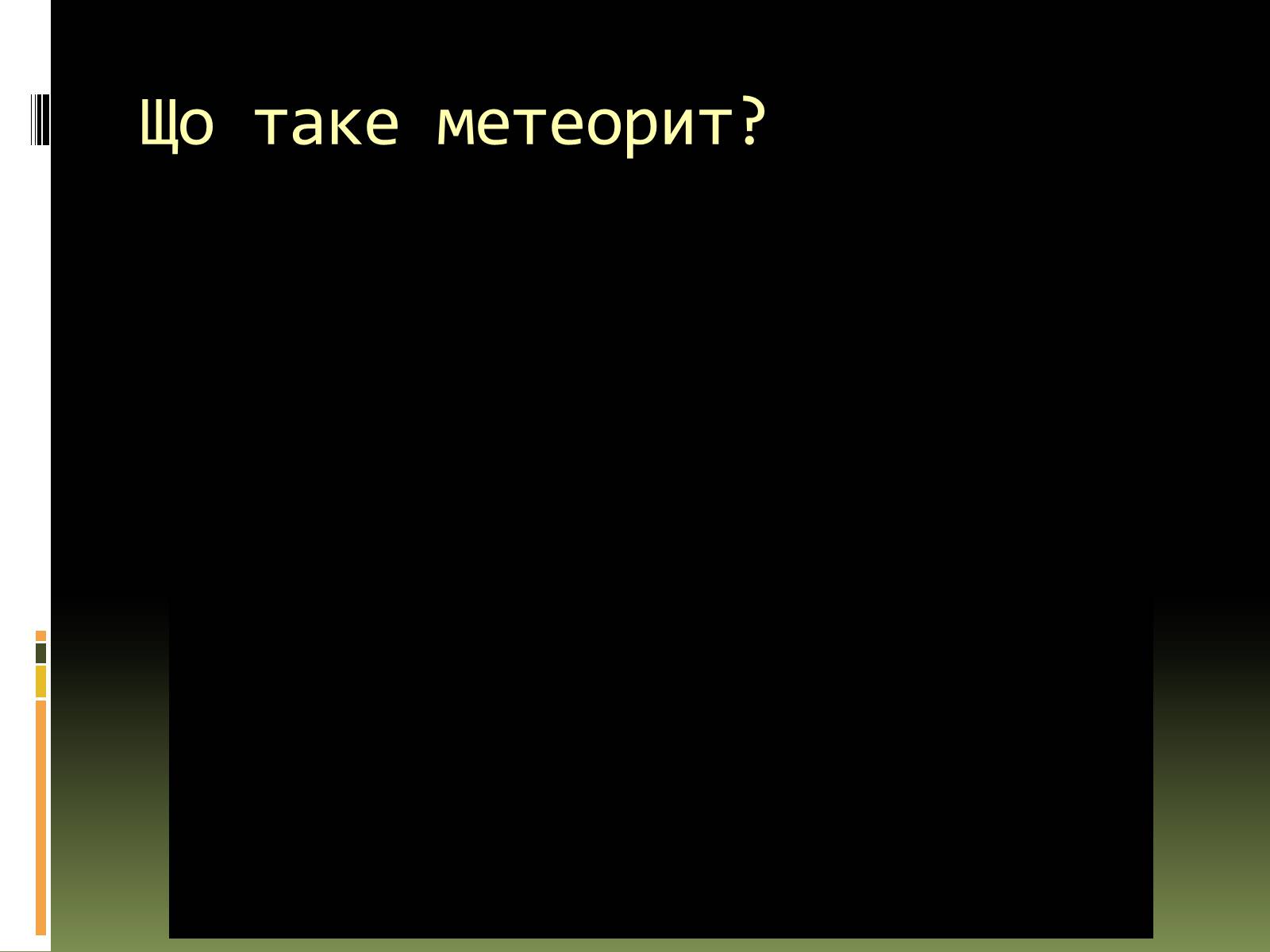 Що таке метеорит?